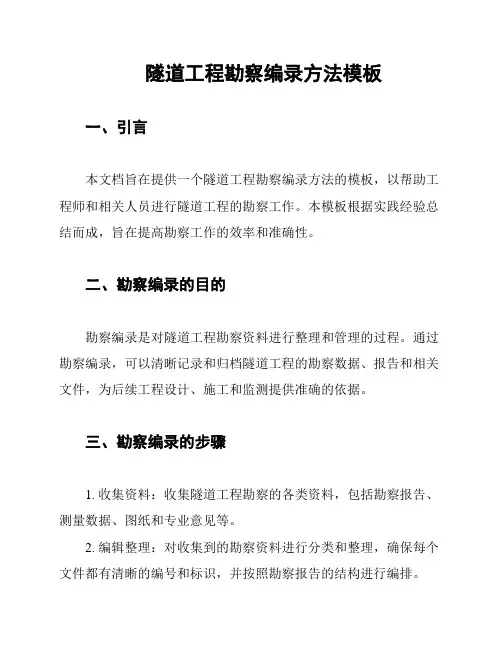 隧道工程勘察编录方法模板

一、引言

本文档旨在提供一个隧道工程勘察编录方法的模板，以帮助工程师和相关人员进行隧道工程的勘察工作。本模板根据实践经验总结而成，旨在提高勘察工作的效率和准确性。

二、勘察编录的目的

勘察编录是对隧道工程勘察资料进行整理和管理的过程。通过勘察编录，可以清晰记录和归档隧道工程的勘察数据、报告和相关文件，为后续工程设计、施工和监测提供准确的依据。

三、勘察编录的步骤

1. 收集资料：收集隧道工程勘察的各类资料，包括勘察报告、测量数据、图纸和专业意见等。

2. 编辑整理：对收集到的勘察资料进行分类和整理，确保每个文件都有清晰的编号和标识，并按照勘察报告的结构进行编排。